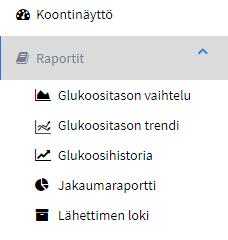 Koontinäyttö

Raportit

Glukoositason vaihtelu

Glukoositason trendi

Glukoosihistoria

Jakaumaraportti

Lähettimen loki